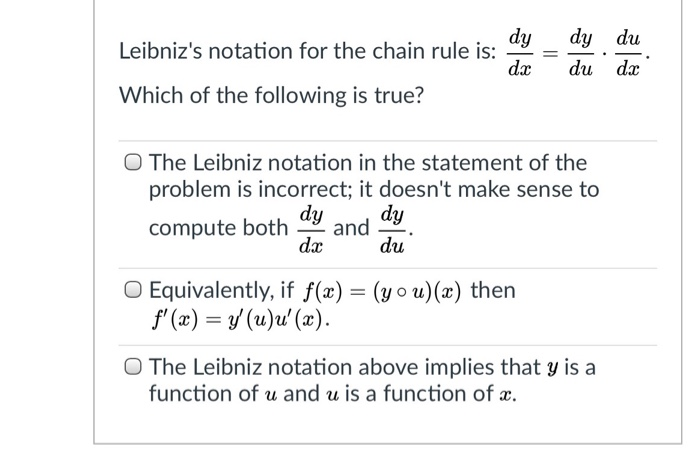 Leibniz's notation for the chain rule is: $\frac{dy}{dx} = \frac{dy}{du} \cdot \frac{du}{dx}$.

Which of the following is true?

The Leibniz notation in the statement of the problem is incorrect; it doesn't make sense to compute both $\frac{dy}{dx}$ and $\frac{dy}{du}$.

Equivalently, if $f(x) = (y \circ u)(x)$ then $f'(x) = y'(u)u'(x)$.

The Leibniz notation above implies that $y$ is a function of $u$ and $u$ is a function of $x$.